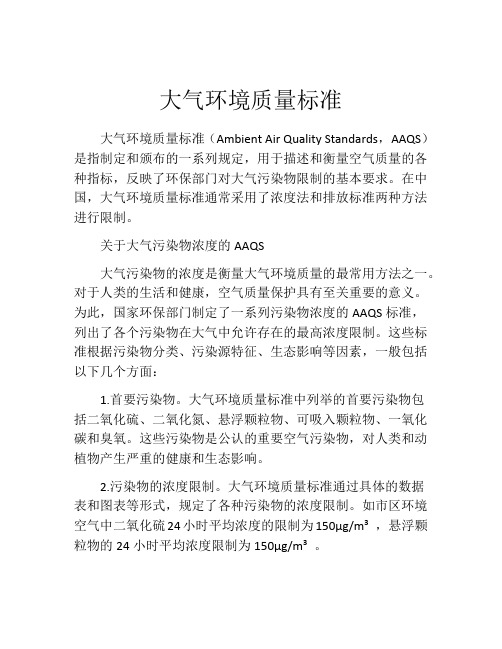 大气环境质量标准

大气环境质量标准（Ambient Air Quality Standards，AAQS）是指制定和颁布的一系列规定，用于描述和衡量空气质量的各种指标，反映了环保部门对大气污染物限制的基本要求。在中国，大气环境质量标准通常采用了浓度法和排放标准两种方法进行限制。

关于大气污染物浓度的 AAQS

大气污染物的浓度是衡量大气环境质量的最常用方法之一。对于人类的生活和健康，空气质量保护具有至关重要的意义。为此，国家环保部门制定了一系列污染物浓度的 AAQS 标准，列出了各个污染物在大气中允许存在的最高浓度限制。这些标准根据污染物分类、污染源特征、生态影响等因素，一般包括以下几个方面：

1.首要污染物。大气环境质量标准中列举的首要污染物包括二氧化硫、二氧化氮、悬浮颗粒物、可吸入颗粒物、一氧化碳和臭氧。这些污染物是公认的重要空气污染物，对人类和动植物产生严重的健康和生态影响。

2.污染物的浓度限制。大气环境质量标准通过具体的数据表和图表等形式，规定了各种污染物的浓度限制。如市区环境空气中二氧化硫 24 小时平均浓度的限制为 150μg/m³ ，悬浮颗粒物的 24 小时平均浓度限制为 150μg/m³ 。